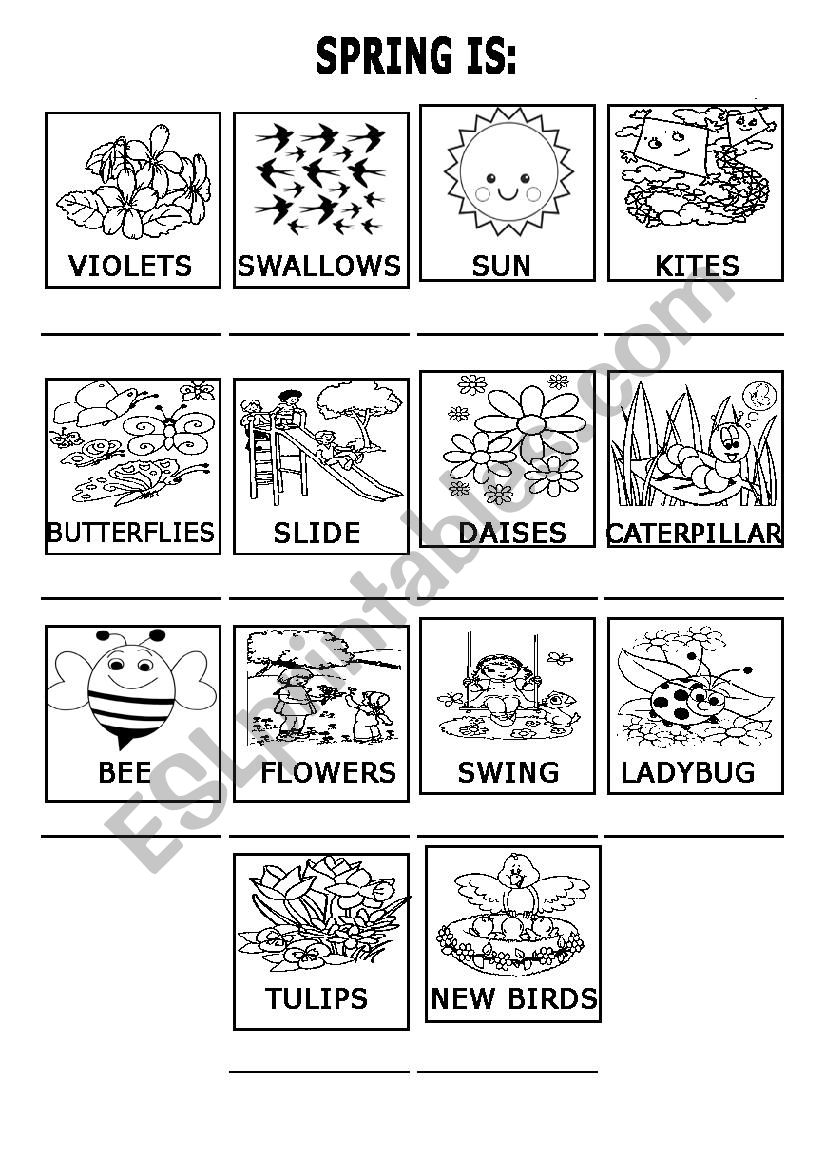 SPRING IS:

VIOLETS

SWALLOWS

SUN

KITES

BUTTERFLIES

SLIDE

DAISES

CATERPILLAR

BEE

FLOWERS

SWING

LADYBUG

TULIPS

NEW BIRDS

ESLprintables.com